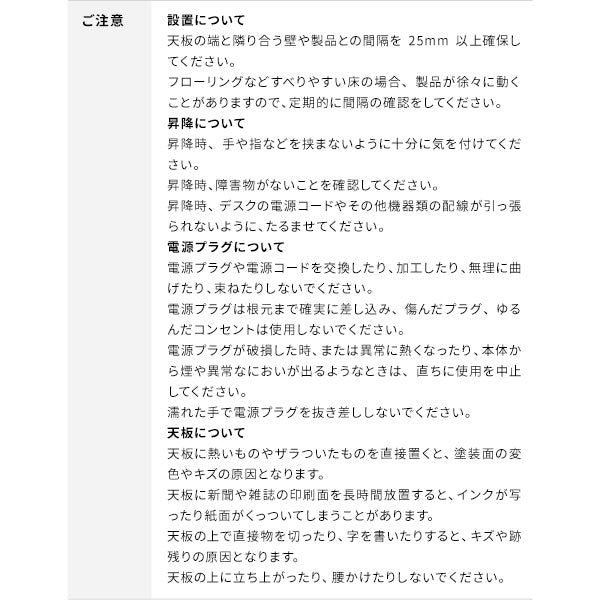 ご注意

設置について
天板の端と隣り合う壁や製品との間隔を 25mm 以上確保してください。
フローリングなどすべりやすい床の場合、製品が徐々に動くことがありますので、定期的に間隔の確認をしてください。
昇降について
昇降時、手や指などを挟まないように十分に気を付けてください。
昇降時、障害物がないことを確認してください。
昇降時、デスクの電源コードやその他機器類の配線が引っ張られないように、たるませてください。
電源プラグについて
電源プラグや電源コードを交換したり、加工したり、無理に曲げたり、束ねたりしないでください。
電源プラグは根元まで確実に差し込み、傷んだプラグ、ゆるんだコンセントは使用しないでください。
電源プラグが破損した時、または異常に熱くなったり、本体から煙や異常なにおいが出るようなときは、直ちに使用を中止してください。
濡れた手で電源プラグを抜き差ししないでください。
天板について
天板に熱いものやザラついたものを直接置くと、塗装面の変色やキズの原因となります。
天板に新聞や雑誌の印刷面を長時間放置すると、インクが写ったり紙面がくっついてしまうことがあります。
天板の上で直接物を切ったり、字を書いたりすると、キズや跡残りの原因となります。
天板の上に立ち上がったり、腰かけたりしないでください。